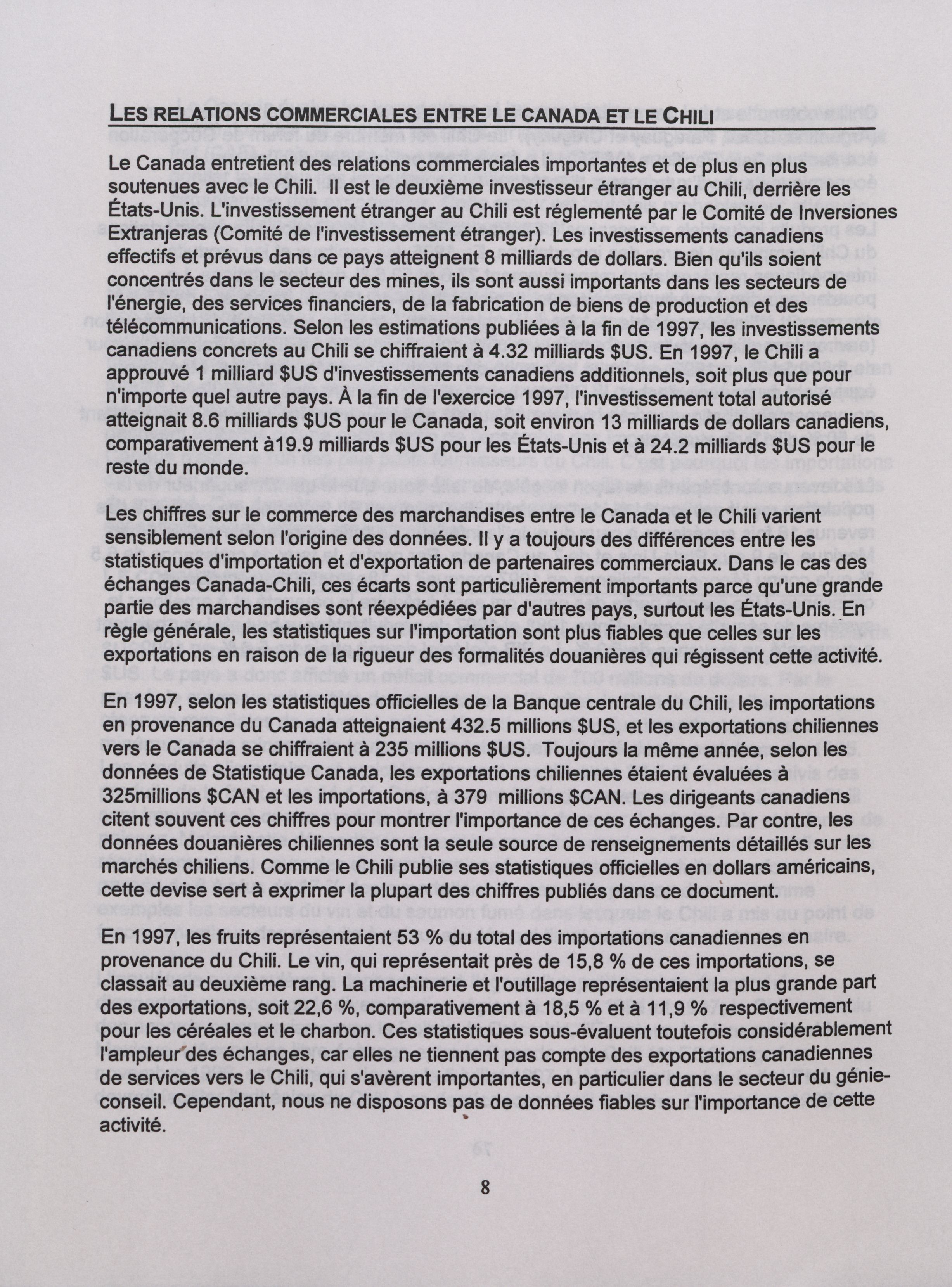 LES RELATIONS COMMERCIALES ENTRE LE CANADA ET LE CHILI

Le Canada entretient des relations commerciales importantes et de plus en plus soutenues avec le Chili. Il est le deuxième investisseur étranger au Chili, derrière les États-Unis. L'investissement étranger au Chili est réglementé par le Comité de Inversiones Extranjeras (Comité de l'investissement étranger). Les investissements canadiens effectifs et prévus dans ce pays atteignent 8 milliards de dollars. Bien qu'ils soient concentrés dans le secteur des mines, ils sont aussi importants dans les secteurs de l'énergie, des services financiers, de la fabrication de biens de production et des télécommunications. Selon les estimations publiées à la fin de 1997, les investissements canadiens concrets au Chili se chiffraient à 4.32 milliards $US. En 1997, le Chili a approuvé 1 milliard $US d'investissements canadiens additionnels, soit plus que pour n'importe quel autre pays. À la fin de l'exercice 1997, l'investissement total autorisé atteignait 8.6 milliards $US pour le Canada, soit environ 13 milliards de dollars canadiens, comparativement à19.9 milliards $US pour les États-Unis et à 24.2 milliards $US pour le reste du monde.

Les chiffres sur le commerce des marchandises entre le Canada et le Chili varient sensiblement selon l'origine des données. Il y a toujours des différences entre les statistiques d'importation et d'exportation de partenaires commerciaux. Dans le cas des échanges Canada-Chili, ces écarts sont particulièrement importants parce qu'une grande partie des marchandises sont réexpédiées par d'autres pays, surtout les États-Unis. En règle générale, les statistiques sur l'importation sont plus fiables que celles sur les exportations en raison de la rigueur des formalités douanières qui régissent cette activité.

En 1997, selon les statistiques officielles de la Banque centrale du Chili, les importations en provenance du Canada atteignaient 432.5 millions $US, et les exportations chiliennes vers le Canada se chiffraient à 235 millions $US. Toujours la même année, selon les données de Statistique Canada, les exportations chiliennes étaient évaluées à 325millions $CAN et les importations, à 379 millions $CAN. Les dirigeants canadiens citent souvent ces chiffres pour montrer l'importance de ces échanges. Par contre, les données douanières chiliennes sont la seule source de renseignements détaillés sur les marchés chiliens. Comme le Chili publie ses statistiques officielles en dollars américains, cette devise sert à exprimer la plupart des chiffres publiés dans ce document.

En 1997, les fruits représentaient 53 % du total des importations canadiennes en provenance du Chili. Le vin, qui représentait près de 15,8 % de ces importations, se classait au deuxième rang. La machinerie et l'outillage représentaient la plus grande part des exportations, soit 22,6 %, comparativement à 18,5 % et à 11,9 % respectivement pour les céréales et le charbon. Ces statistiques sous-évaluent toutefois considérablement l'ampleur des échanges, car elles ne tiennent pas compte des exportations canadiennes de services vers le Chili, qui s'avèrent importantes, en particulier dans le secteur du génie-conseil. Cependant, nous ne disposons pas de données fiables sur l'importance de cette activité.

8